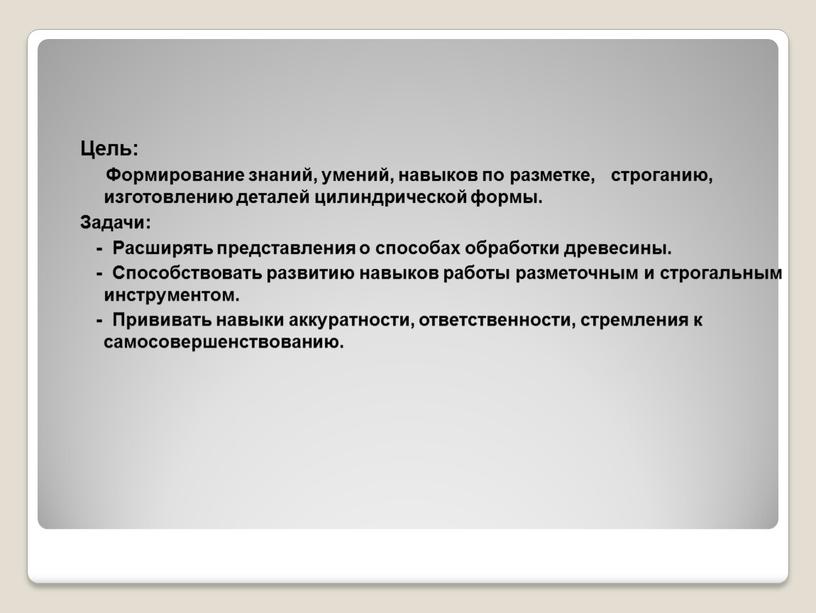 Цель:

Формирование знаний, умений, навыков по разметке, строганию, изготовлению деталей цилиндрической формы.

Задачи:

- Расширять представления о способах обработки древесины.

- Способствовать развитию навыков работы разметочным и строгальным инструментом.

- Прививать навыки аккуратности, ответственности, стремления к самосовершенствованию.